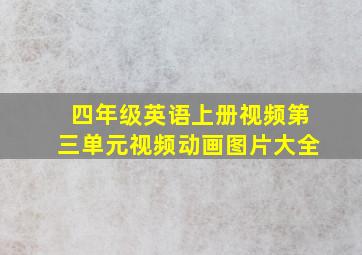 四年级英语上册视频第三单元视频动画图片大全